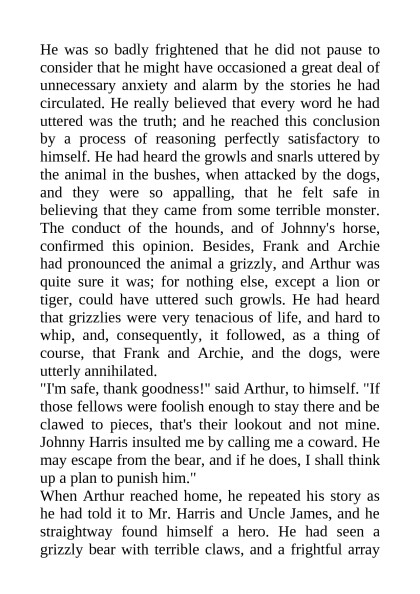 He was so badly frightened that he did not pause to consider that he might have occasioned a great deal of unnecessary anxiety and alarm by the stories he had circulated. He really believed that every word he had uttered was the truth; and he reached this conclusion by a process of reasoning perfectly satisfactory to himself. He had heard the growls and snarls uttered by the animal in the bushes, when attacked by the dogs, and they were so appalling, that he felt safe in believing that they came from some terrible monster. The conduct of the hounds, and of Johnny's horse, confirmed this opinion. Besides, Frank and Archie had pronounced the animal a grizzly, and Arthur was quite sure it was; for nothing else, except a lion or tiger, could have uttered such growls. He had heard that grizzlies were very tenacious of life, and hard to whip, and, consequently, it followed, as a thing of course, that Frank and Archie, and the dogs, were utterly annihilated.
"I'm safe, thank goodness!" said Arthur, to himself. "If those fellows were foolish enough to stay there and be clawed to pieces, that's their lookout and not mine. Johnny Harris insulted me by calling me a coward. He may escape from the bear, and if he does, I shall think up a plan to punish him."
When Arthur reached home, he repeated his story as he had told it to Mr. Harris and Uncle James, and he straightway found himself a hero. He had seen a grizzly bear with terrible claws, and a frightful array